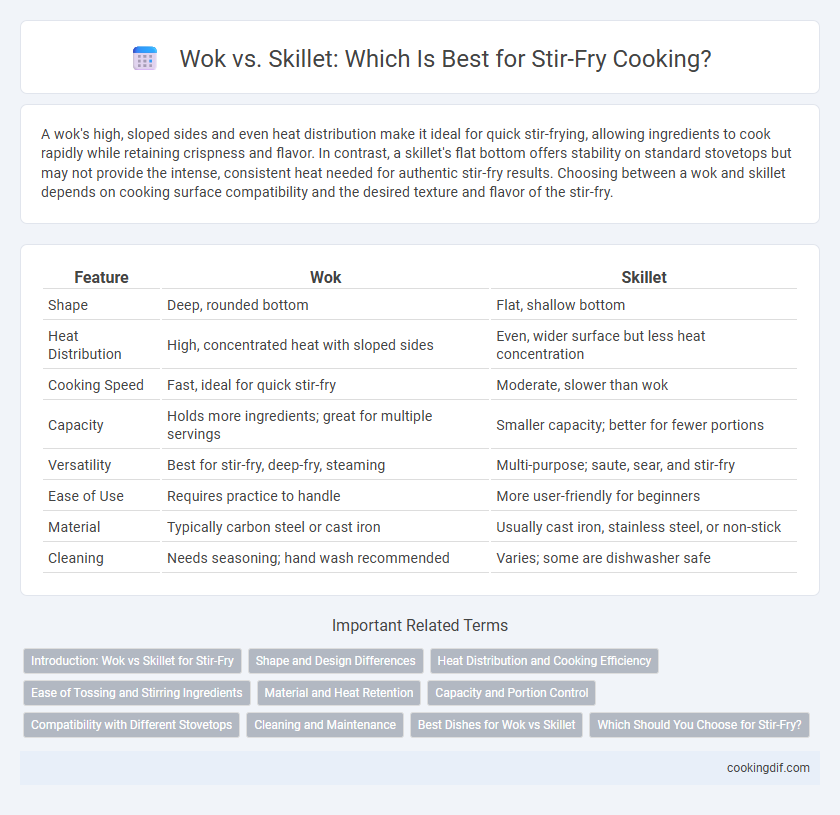 Wok vs. Skillet: Which Is Best for Stir-Fry Cooking?

A wok's high, sloped sides and even heat distribution make it ideal for quick stir-frying, allowing ingredients to cook rapidly while retaining crispness and flavor. In contrast, a skillet's flat bottom offers stability on standard stovetops but may not provide the intense, consistent heat needed for authentic stir-fry results. Choosing between a wok and skillet depends on cooking surface compatibility and the desired texture and flavor of the stir-fry.

| Feature | Wok | Skillet |
|---|---|---|
| Shape | Deep, rounded bottom | Flat, shallow bottom |
| Heat Distribution | High, concentrated heat with sloped sides | Even, wider surface but less heat concentration |
| Cooking Speed | Fast, ideal for quick stir-fry | Moderate, slower than wok |
| Capacity | Holds more ingredients; great for multiple servings | Smaller capacity; better for fewer portions |
| Versatility | Best for stir-fry, deep-fry, steaming | Multi-purpose; saute, sear, and stir-fry |
| Ease of Use | Requires practice to handle | More user-friendly for beginners |
| Material | Typically carbon steel or cast iron | Usually cast iron, stainless steel, or non-stick |
| Cleaning | Needs seasoning; hand wash recommended | Varies; some are dishwasher safe |

Important Related Terms

Introduction: Wok vs Skillet for Stir-Fry
Shape and Design Differences
Heat Distribution and Cooking Efficiency
Ease of Tossing and Stirring Ingredients
Material and Heat Retention
Capacity and Portion Control
Compatibility with Different Stovetops
Cleaning and Maintenance
Best Dishes for Wok vs Skillet
Which Should You Choose for Stir-Fry?

cookingdif.com